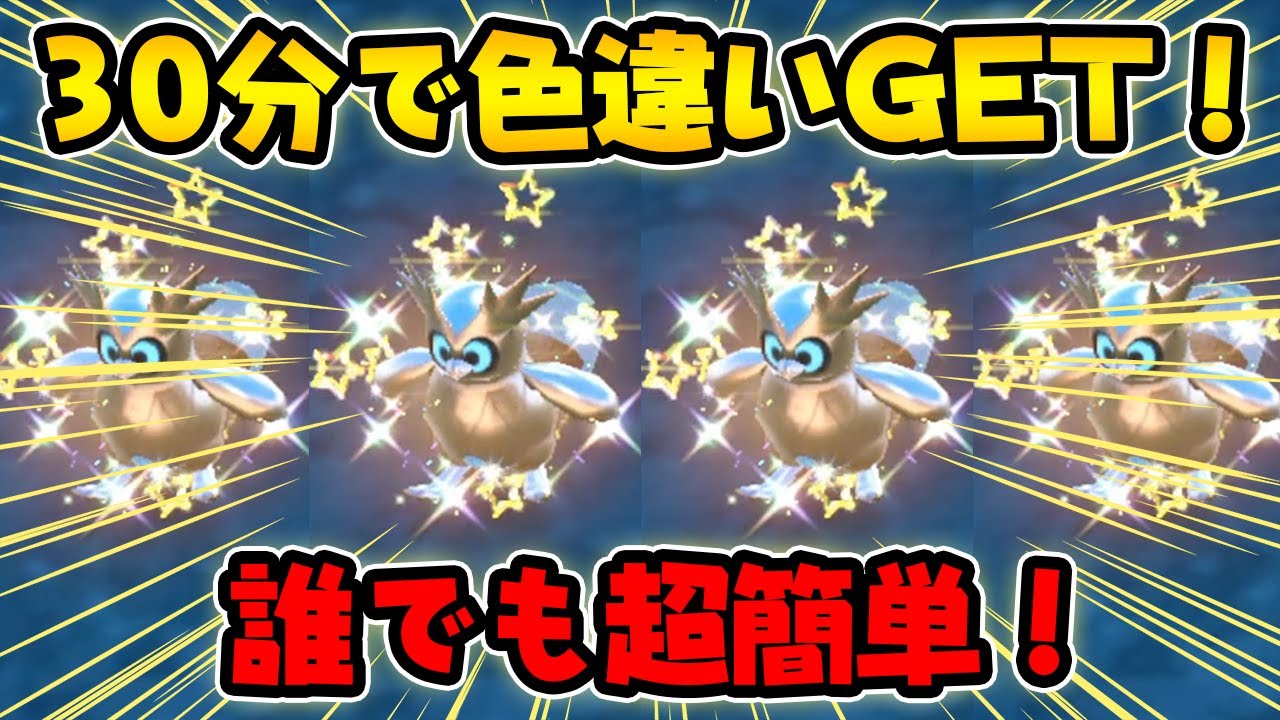 30分で色違いGET！

誰でも超簡単！